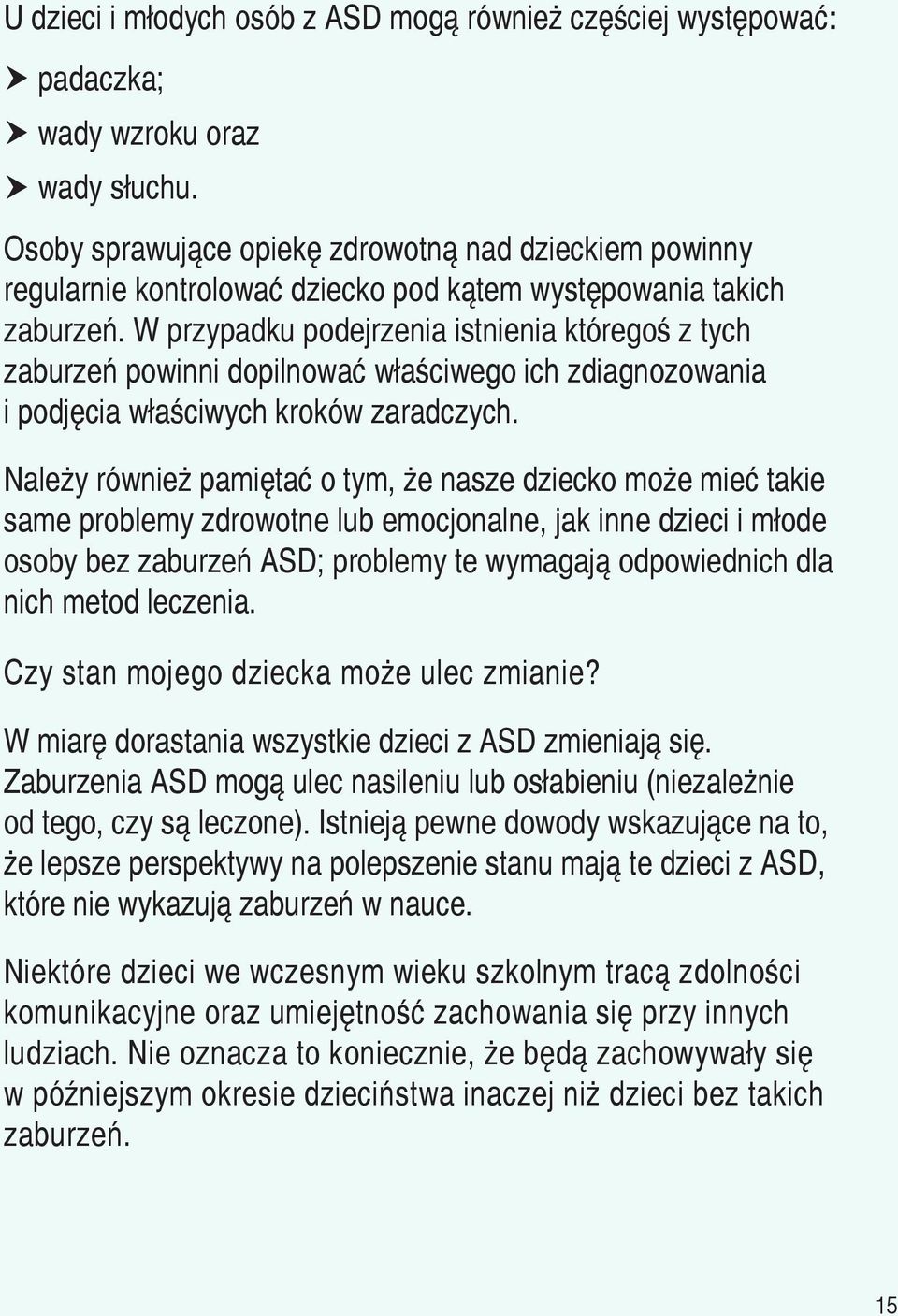 U dzieci i młodych osób z ASD mogą również częściej występować:

➤ padaczka;

➤ wady wzroku oraz

➤ wady słuchu.

Osoby sprawujące opiekę zdrowotną nad dzieckiem powinny regularnie kontrolować dziecko pod kątem występowania takich zaburzeń. W przypadku podejrzenia istnienia któregoś z tych zaburzeń powinni dopilnować właściwego ich zdiagnozowania i podjęcia właściwych kroków zaradczych.

Należy również pamiętać o tym, że nasze dziecko może mieć takie same problemy zdrowotne lub emocjonalne, jak inne dzieci i młode osoby bez zaburzeń ASD; problemy te wymagają odpowiednich dla nich metod leczenia.

Czy stan mojego dziecka może ulec zmianie?

W miarę dorastania wszystkie dzieci z ASD zmieniają się. Zaburzenia ASD mogą ulec nasileniu lub osłabieniu (niezależnie od tego, czy są leczone). Istnieją pewne dowody wskazujące na to, że lepsze perspektywy na polepszenie stanu mają te dzieci z ASD, które nie wykazują zaburzeń w nauce.

Niektóre dzieci we wczesnym wieku szkolnym tracą zdolności komunikacyjne oraz umiejętność zachowania się przy innych ludziach. Nie oznacza to koniecznie, że będą zachowywały się w późniejszym okresie dzieciństwa inaczej niż dzieci bez takich zaburzeń.

15